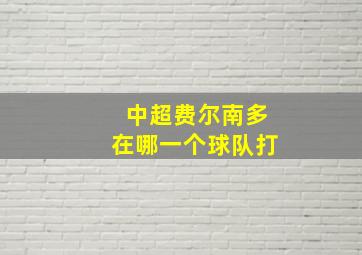 中超费尔南多
在哪一个球队打